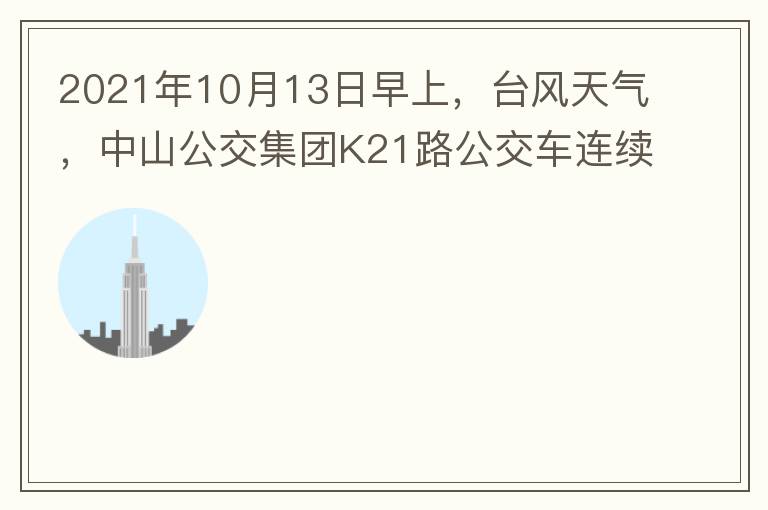 2021年10月13日早上，台风天气，中山公交集团K21路公交车连续